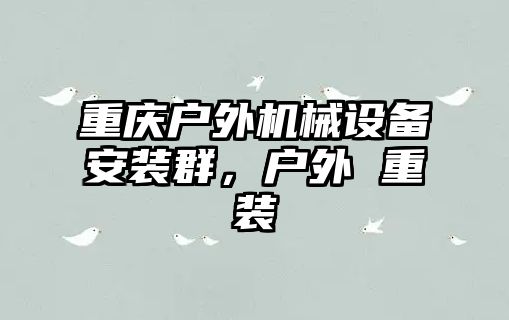 重庆户外机械设备安装群，户外 重装